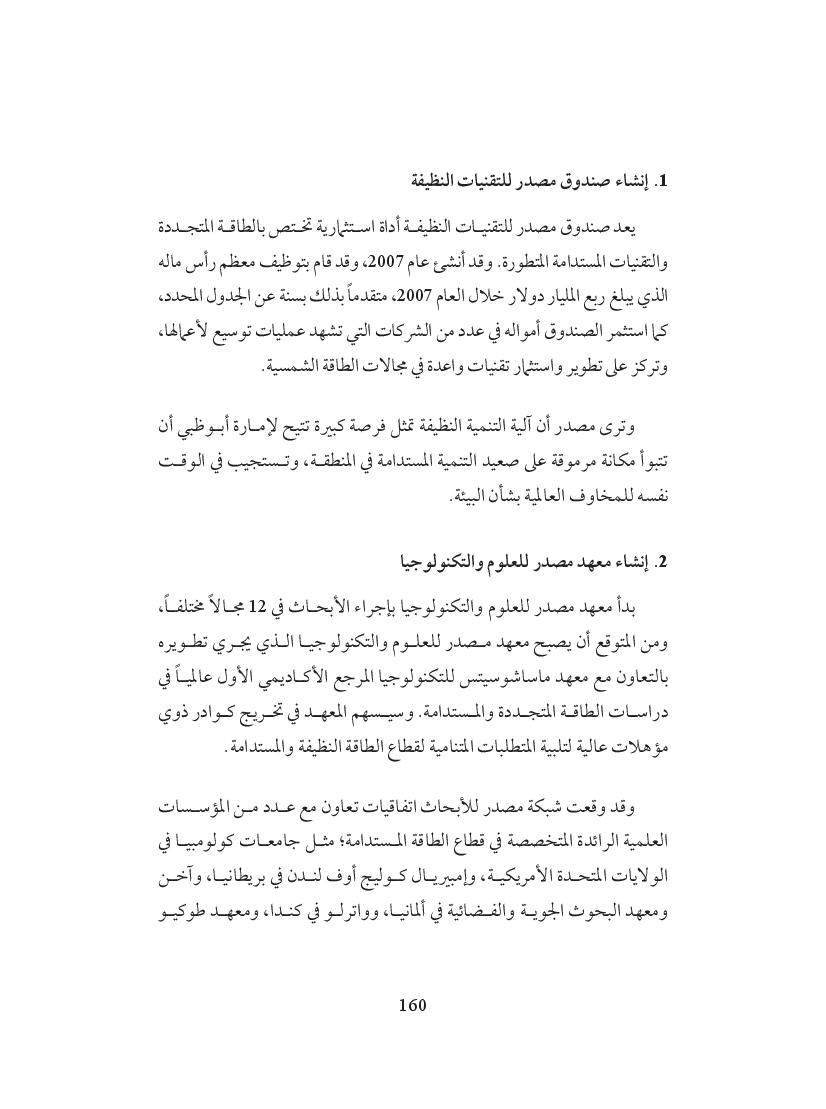 1. إنشاء صندوق مصدر للتقنيات النظيفة

يعد صندوق مصدر للتقنيات النظيفة أداة استثمارية تختص بالطاقة المتجددة والتقنيات المستدامة المتطورة. وقد أنشئ عام 2007، وقد قام بتوظيف معظم رأس ماله الذي يبلغ ربع المليار دولار خلال العام 2007، متقدماً بذلك بسنة عن الجدول المحدد، كما استثمر الصندوق أمواله في عدد من الشركات التي تشهد عمليات توسيع لأعمالها، وتركز على تطوير واستثمار تقنيات واعدة في مجالات الطاقة الشمسية.

وترى مصدر أن آلية التنمية النظيفة تمثل فرصة كبيرة تتيح لإمارة أبوظبي أن تتبوأ مكانة مرموقة على صعيد التنمية المستدامة في المنطقة، وتستجيب في الوقت نفسه للمخاوف العالمية بشأن البيئة.

2. إنشاء معهد مصدر للعلوم والتكنولوجيا

بدأ معهد مصدر للعلوم والتكنولوجيا بإجراء الأبحاث في 12 مجالاً مختلفاً، ومن المتوقع أن يصبح معهد مصدر للعلوم والتكنولوجيا الذي يجري تطويره بالتعاون مع معهد ماساشوسيتس للتكنولوجيا المرجع الأكاديمي الأول عالمياً في دراسات الطاقة المتجددة والمستدامة. وسيسهم المعهد في تخريج كوادر ذوي مؤهلات عالية لتلبية المتطلبات المتنامية لقطاع الطاقة النظيفة والمستدامة.

وقد وقعت شبكة مصدر للأبحاث اتفاقيات تعاون مع عدد من المؤسسات العلمية الرائدة المتخصصة في قطاع الطاقة المستدامة؛ مثل جامعات كولومبيا في الولايات المتحدة الأمريكية، وإمبيريال كوليج أوف لندن في بريطانيا، وآخن ومعهد البحوث الجوية والفضائية في ألمانيا، وواترلو في كندا، ومعهد طوكيو

160